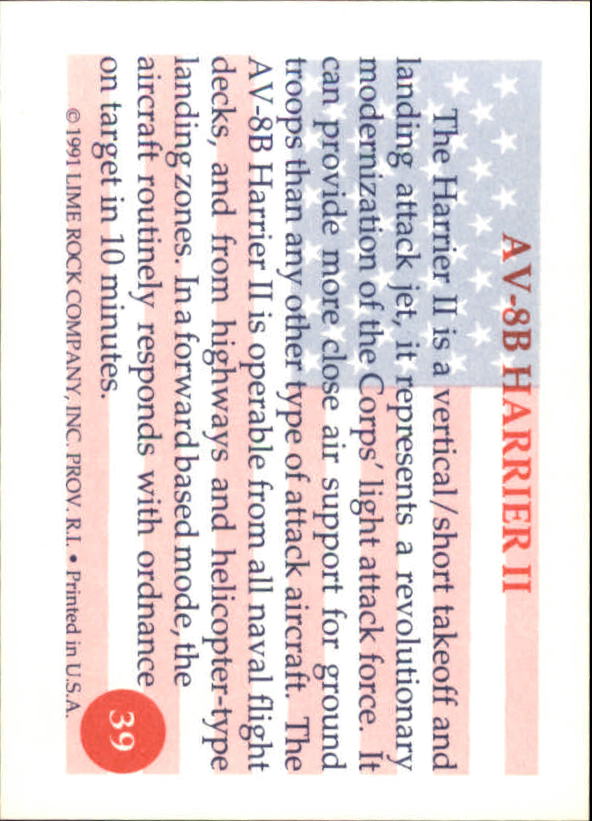 AV-8B HARRIER II

The Harrier II is a vertical/short takeoff and landing attack jet, it represents a revolutionary modernization of the Corps' light attack force. It can provide more close air support for ground troops than any other type of attack aircraft. The AV-8B Harrier II is operable from all naval flight decks, and from highways and helicopter-type landing zones. In a forward based mode, the aircraft routinely responds with ordnance on target in 10 minutes.

39

© 1991 LIME ROCK COMPANY, INC. PROV. R.I. • Printed in U.S.A.